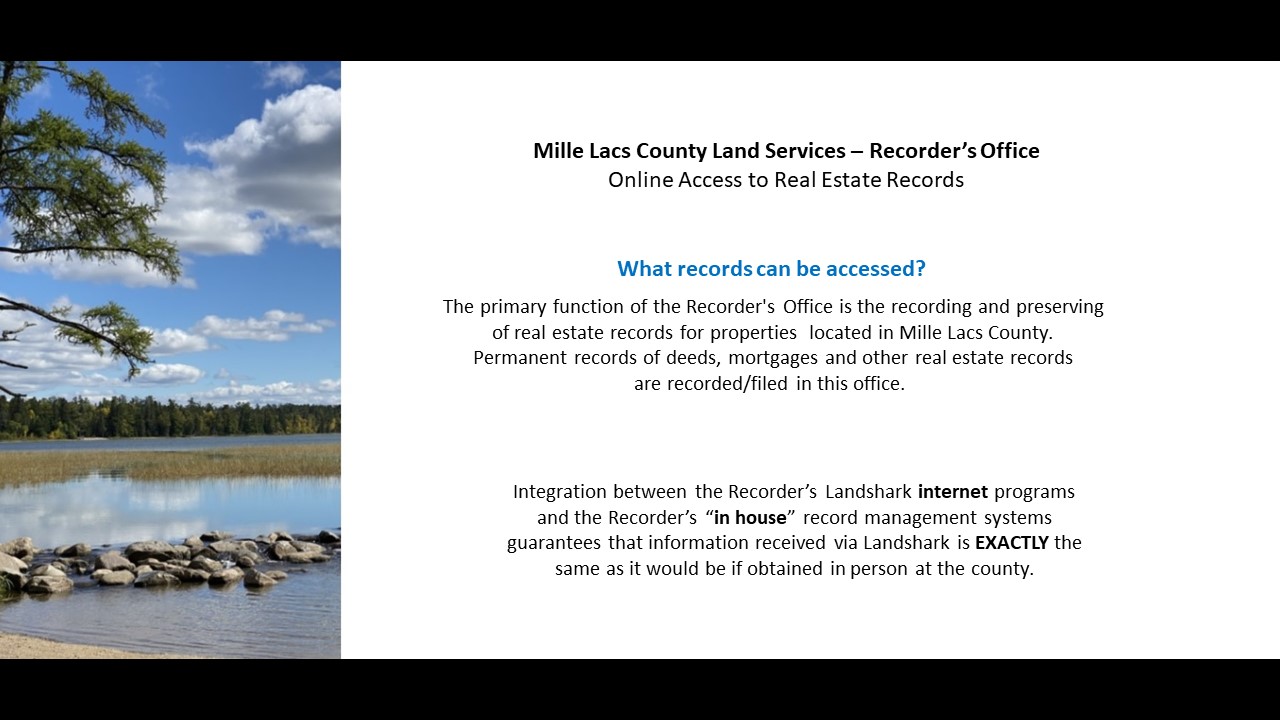 Mille Lacs County Land Services – Recorder's Office
Online Access to Real Estate Records

What records can be accessed?

The primary function of the Recorder's Office is the recording and preserving of real estate records for properties located in Mille Lacs County. Permanent records of deeds, mortgages and other real estate records are recorded/filed in this office.

Integration between the Recorder's Landshark internet programs and the Recorder's "in house" record management systems guarantees that information received via Landshark is EXACTLY the same as it would be if obtained in person at the county.